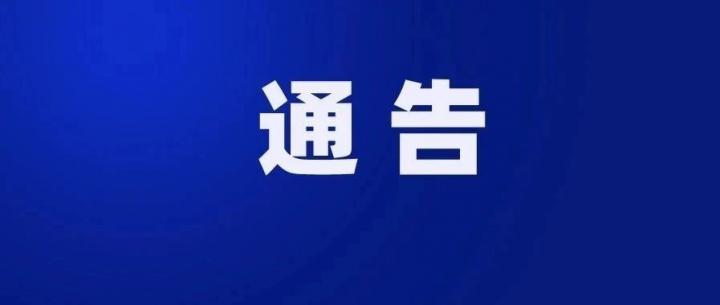 通告